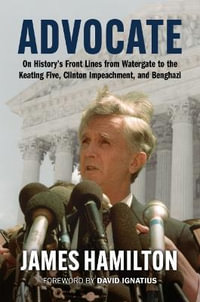 ADVOCATE

On History's Front Lines from Watergate to the Keating Five, Clinton Impeachment, and Benghazi

JAMES HAMILTON

FOREWORD BY DAVID IGNATIUS